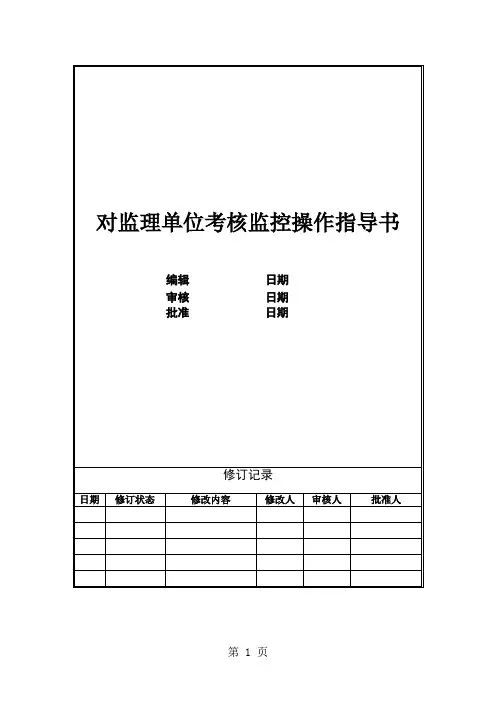 对监理单位考核监控操作指导书

编辑 日期
审核 日期
批准 日期

修订记录

| 日期 | 修订状态 | 修改内容 | 修改人 | 审核人 | 批准人 |
|---|---|---|---|---|---|
| | | | | | |
| | | | | | |
| | | | | | |
| | | | | | |
| | | | | | |

第 1 页